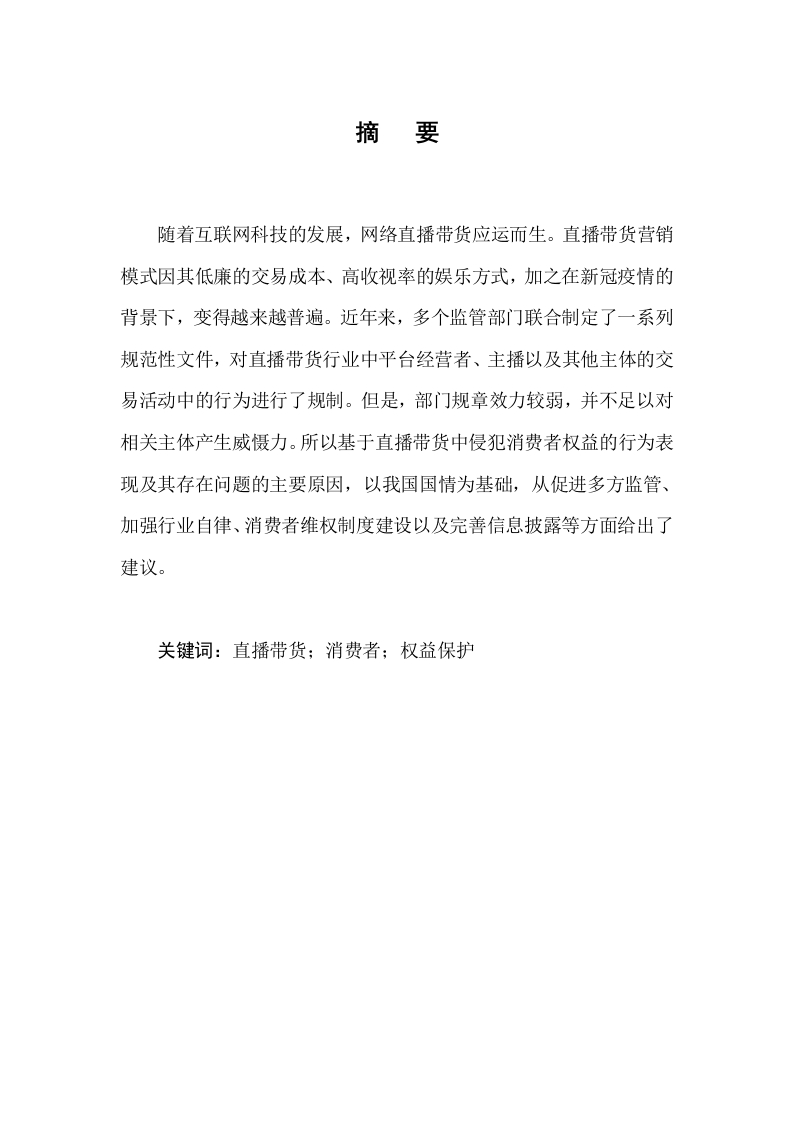 摘　要

随着互联网科技的发展，网络直播带货应运而生。直播带货营销模式因其低廉的交易成本、高收视率的娱乐方式，加之在新冠疫情的背景下，变得越来越普遍。近年来，多个监管部门联合制定了一系列规范性文件，对直播带货行业中平台经营者、主播以及其他主体的交易活动中的行为进行了规制。但是，部门规章效力较弱，并不足以对相关主体产生威慑力。所以基于直播带货中侵犯消费者权益的行为表现及其存在问题的主要原因，以我国国情为基础，从促进多方监管、加强行业自律、消费者维权制度建设以及完善信息披露等方面给出了建议。

关键词：直播带货；消费者；权益保护